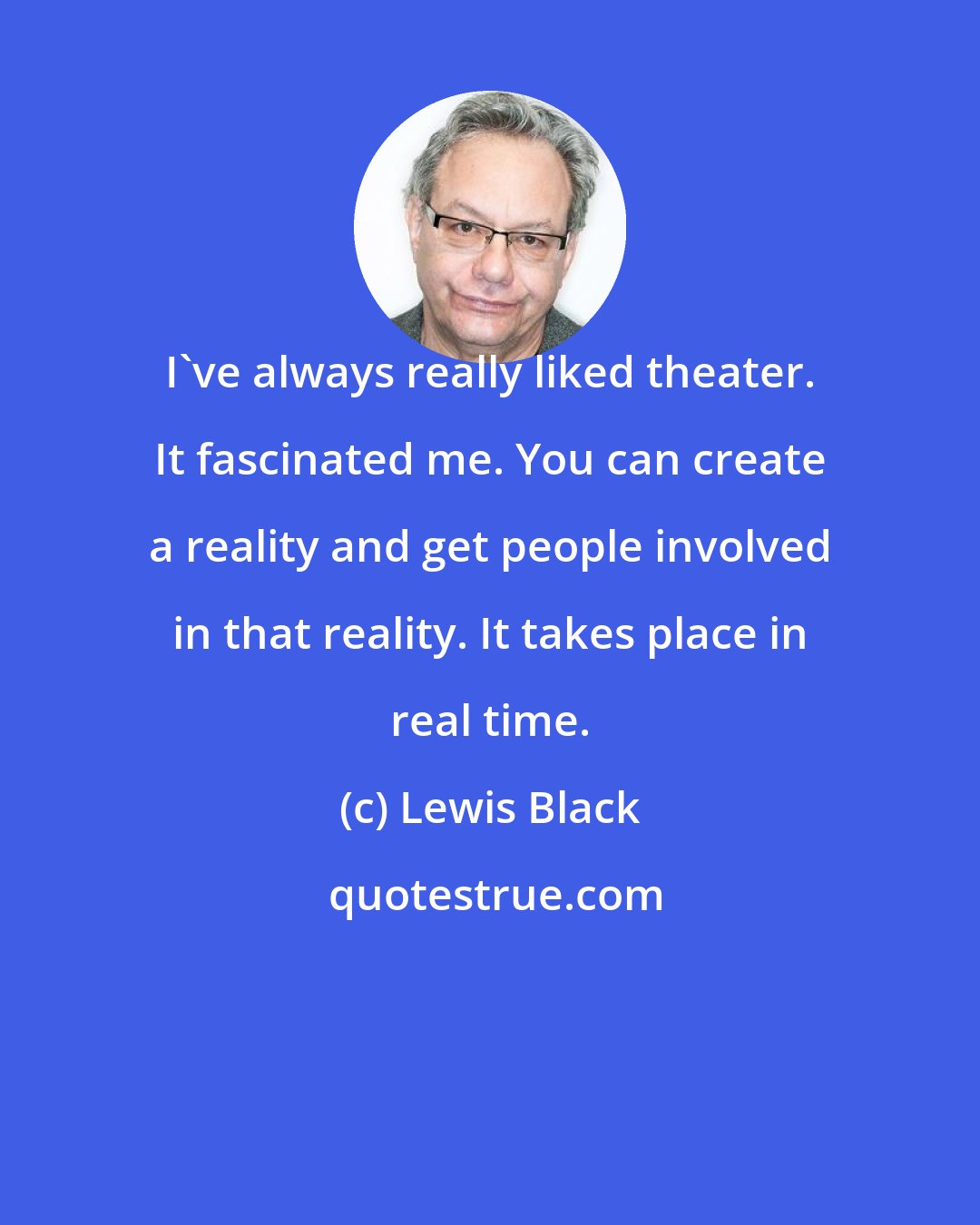 I`ve always really liked theater. It fascinated me. You can create a reality and get people involved in that reality. It takes place in real time.

(c) Lewis Black

quotestrue.com